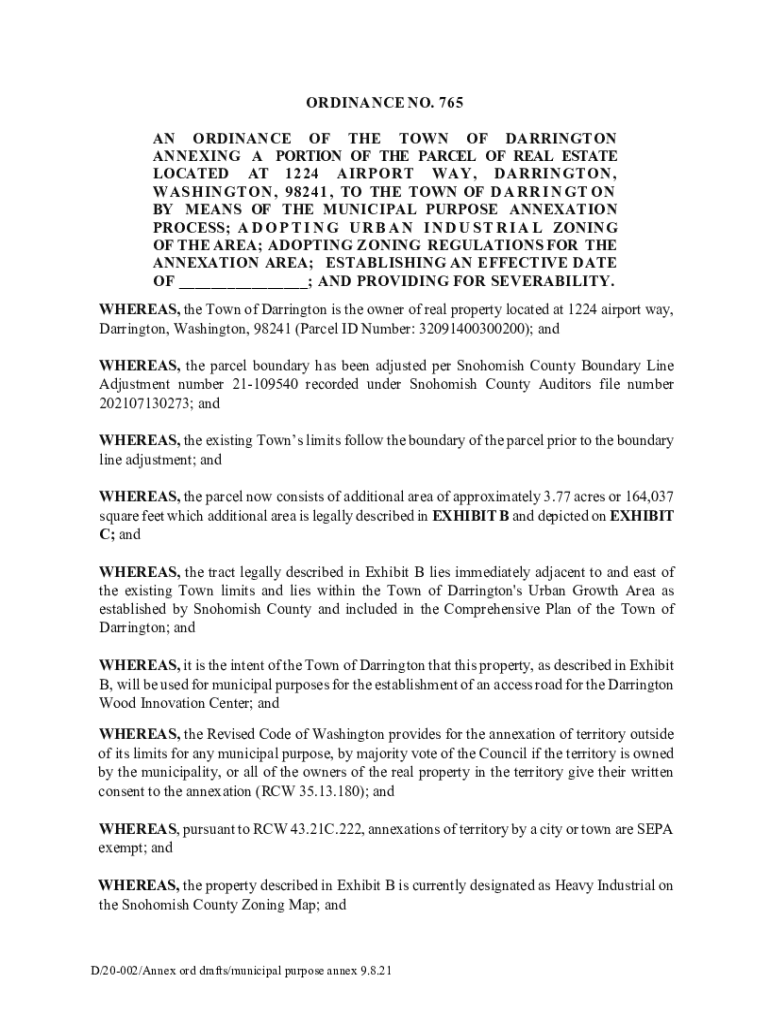 ORDINANCE NO. 765

AN ORDINANCE OF THE TOWN OF DARRINGTON ANNEXING A PORTION OF THE PARCEL OF REAL ESTATE LOCATED AT 1224 AIRPORT WAY, DARRINGTON, WASHINGTON, 98241, TO THE TOWN OF DARRINGTON BY MEANS OF THE MUNICIPAL PURPOSE ANNEXATION PROCESS; ADOPTING URBAN INDUSTRIAL ZONING OF THE AREA; ADOPTING ZONING REGULATIONS FOR THE ANNEXATION AREA; ESTABLISHING AN EFFECTIVE DATE OF ________________; AND PROVIDING FOR SEVERABILITY.

WHEREAS, the Town of Darrington is the owner of real property located at 1224 airport way, Darrington, Washington, 98241 (Parcel ID Number: 32091400300200); and

WHEREAS, the parcel boundary has been adjusted per Snohomish County Boundary Line Adjustment number 21-109540 recorded under Snohomish County Auditors file number 202107130273; and

WHEREAS, the existing Town's limits follow the boundary of the parcel prior to the boundary line adjustment; and

WHEREAS, the parcel now consists of additional area of approximately 3.77 acres or 164,037 square feet which additional area is legally described in EXHIBIT B and depicted on EXHIBIT C; and

WHEREAS, the tract legally described in Exhibit B lies immediately adjacent to and east of the existing Town limits and lies within the Town of Darrington's Urban Growth Area as established by Snohomish County and included in the Comprehensive Plan of the Town of Darrington; and

WHEREAS, it is the intent of the Town of Darrington that this property, as described in Exhibit B, will be used for municipal purposes for the establishment of an access road for the Darrington Wood Innovation Center; and

WHEREAS, the Revised Code of Washington provides for the annexation of territory outside of its limits for any municipal purpose, by majority vote of the Council if the territory is owned by the municipality, or all of the owners of the real property in the territory give their written consent to the annexation (RCW 35.13.180); and

WHEREAS, pursuant to RCW 43.21C.222, annexations of territory by a city or town are SEPA exempt; and

WHEREAS, the property described in Exhibit B is currently designated as Heavy Industrial on the Snohomish County Zoning Map; and

D/20-002/Annex ord drafts/municipal purpose annex 9.8.21